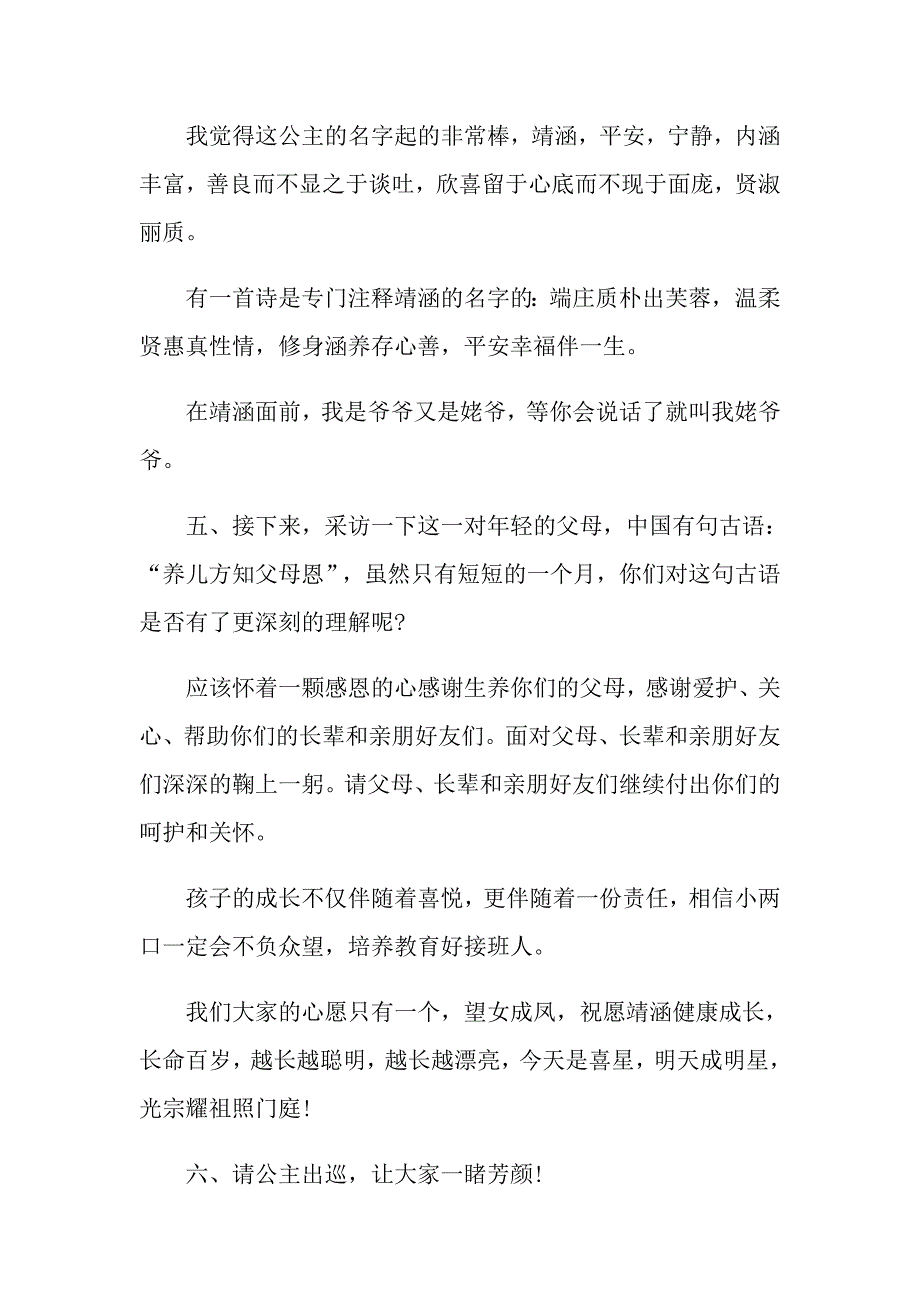 我觉得这公主的名字起的非常棒，靖涵，平安，宁静，内涵丰富，善良而不显之于谈吐，欣喜留于心底而不现于面庞，贤淑丽质。

有一首诗是专门注释靖涵的名字的：端庄质朴出芙蓉，温柔贤惠真性情，修身涵养存心善，平安幸福伴一生。

在靖涵面前，我是爷爷又是姥爷，等你会说话了就叫我姥爷爷。

五、接下来，采访一下这一对年轻的父母，中国有句古语：“养儿方知父母恩”，虽然只有短短的一个月，你们对这句古语是否有了更深刻的理解呢?

应该怀着一颗感恩的心感谢生养你们的父母，感谢爱护、关心、帮助你们的长辈和亲朋好友们。面对父母、长辈和亲朋好友们深深的鞠上一躬。请父母、长辈和亲朋好友们继续付出你们的呵护和关怀。

孩子的成长不仅伴随着喜悦，更伴随着一份责任，相信小两口一定会不负众望，培养教育好接班人。

我们大家的心愿只有一个，望女成凤，祝愿靖涵健康成长，长命百岁，越长越聪明，越长越漂亮，今天是喜星，明天成明星，光宗耀祖照门庭!

六、请公主出巡，让大家一睹芳颜!